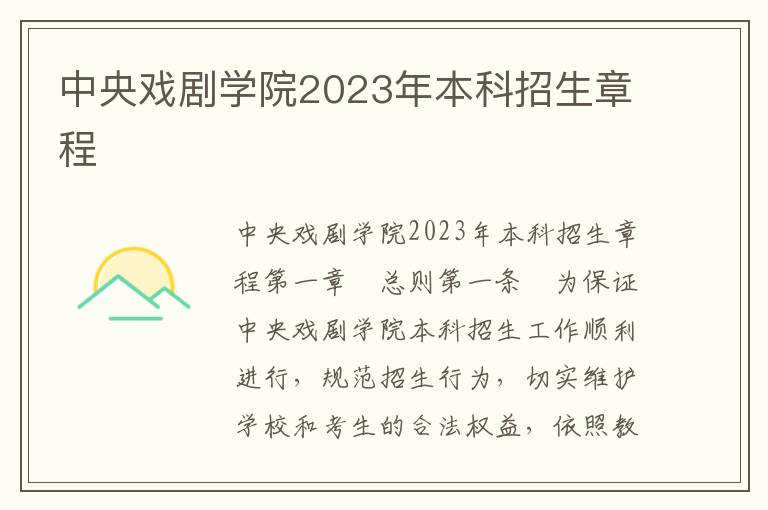 中央戏剧学院2023年本科招生章程

中央戏剧学院2023年本科招生章程第一章　总则第一条　为保证中央戏剧学院本科招生工作顺利进行，规范招生行为，切实维护学校和考生的合法权益，依照教